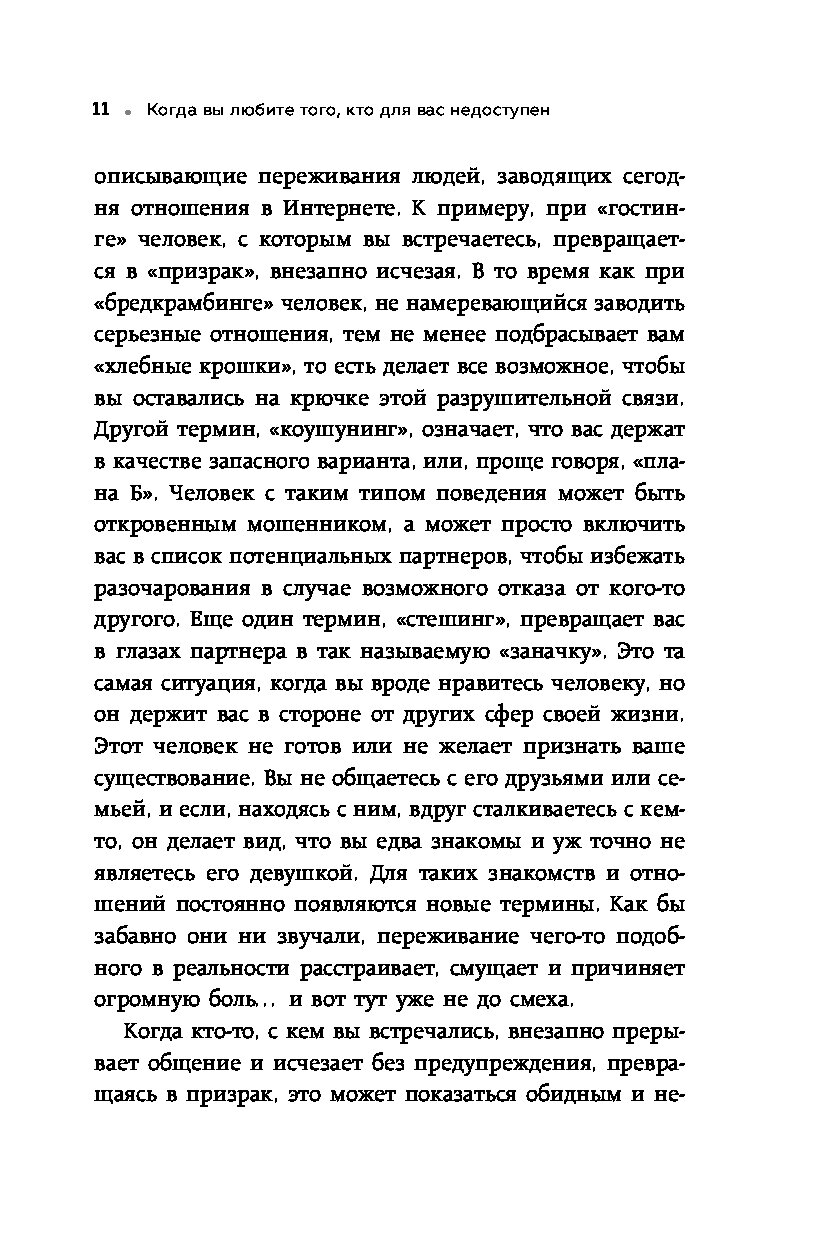 11 • Когда вы любите того, кто для вас недоступен

описывающие переживания людей, заводящих сегодня отношения в Интернете. К примеру, при «гостинге» человек, с которым вы встречаетесь, превращается в «призрак», внезапно исчезая. В то время как при «бредкрамбинге» человек, не намеревающийся заводить серьезные отношения, тем не менее подбрасывает вам «хлебные крошки», то есть делает все возможное, чтобы вы оставались на крючке этой разрушительной связи. Другой термин, «коушунинг», означает, что вас держат в качестве запасного варианта, или, проще говоря, «плана Б». Человек с таким типом поведения может быть откровенным мошенником, а может просто включить вас в список потенциальных партнеров, чтобы избежать разочарования в случае возможного отказа от кого-то другого. Еще один термин, «стешинг», превращает вас в глазах партнера в так называемую «заначку». Это та самая ситуация, когда вы вроде нравитесь человеку, но он держит вас в стороне от других сфер своей жизни. Этот человек не готов или не желает признать ваше существование. Вы не общаетесь с его друзьями или семьей, и если, находясь с ним, вдруг сталкиваетесь с кем-то, он делает вид, что вы едва знакомы и уж точно не являетесь его девушкой. Для таких знакомств и отношений постоянно появляются новые термины. Как бы забавно они ни звучали, переживание чего-то подобного в реальности расстраивает, смущает и причиняет огромную боль... и вот тут уже не до смеха.

Когда кто-то, с кем вы встречались, внезапно прерывает общение и исчезает без предупреждения, превращаясь в призрак, это может показаться обидным и не-